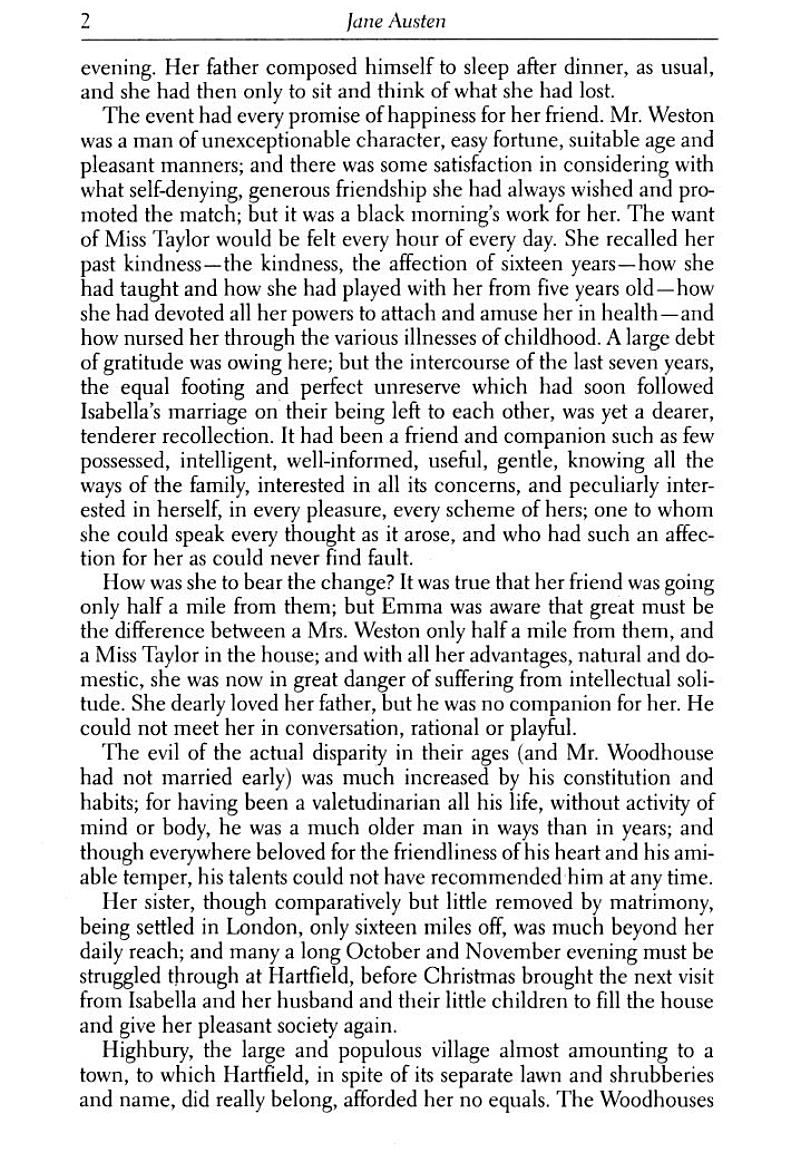 2 Jane Austen

evening. Her father composed himself to sleep after dinner, as usual, and she had then only to sit and think of what she had lost.

The event had every promise of happiness for her friend. Mr. Weston was a man of unexceptionable character, easy fortune, suitable age and pleasant manners; and there was some satisfaction in considering with what self-denying, generous friendship she had always wished and promoted the match; but it was a black morning's work for her. The want of Miss Taylor would be felt every hour of every day. She recalled her past kindness—the kindness, the affection of sixteen years—how she had taught and how she had played with her from five years old—how she had devoted all her powers to attach and amuse her in health—and how nursed her through the various illnesses of childhood. A large debt of gratitude was owing here; but the intercourse of the last seven years, the equal footing and perfect unreserve which had soon followed Isabella's marriage on their being left to each other, was yet a dearer, tenderer recollection. It had been a friend and companion such as few possessed, intelligent, well-informed, useful, gentle, knowing all the ways of the family, interested in all its concerns, and peculiarly interested in herself, in every pleasure, every scheme of hers; one to whom she could speak every thought as it arose, and who had such an affection for her as could never find fault.

How was she to bear the change? It was true that her friend was going only half a mile from them; but Emma was aware that great must be the difference between a Mrs. Weston only half a mile from them, and a Miss Taylor in the house; and with all her advantages, natural and domestic, she was now in great danger of suffering from intellectual solitude. She dearly loved her father, but he was no companion for her. He could not meet her in conversation, rational or playful.

The evil of the actual disparity in their ages (and Mr. Woodhouse had not married early) was much increased by his constitution and habits; for having been a valetudinarian all his life, without activity of mind or body, he was a much older man in ways than in years; and though everywhere beloved for the friendliness of his heart and his amiable temper, his talents could not have recommended him at any time.

Her sister, though comparatively but little removed by matrimony, being settled in London, only sixteen miles off, was much beyond her daily reach; and many a long October and November evening must be struggled through at Hartfield, before Christmas brought the next visit from Isabella and her husband and their little children to fill the house and give her pleasant society again.

Highbury, the large and populous village almost amounting to a town, to which Hartfield, in spite of its separate lawn and shrubberies and name, did really belong, afforded her no equals. The Woodhouses